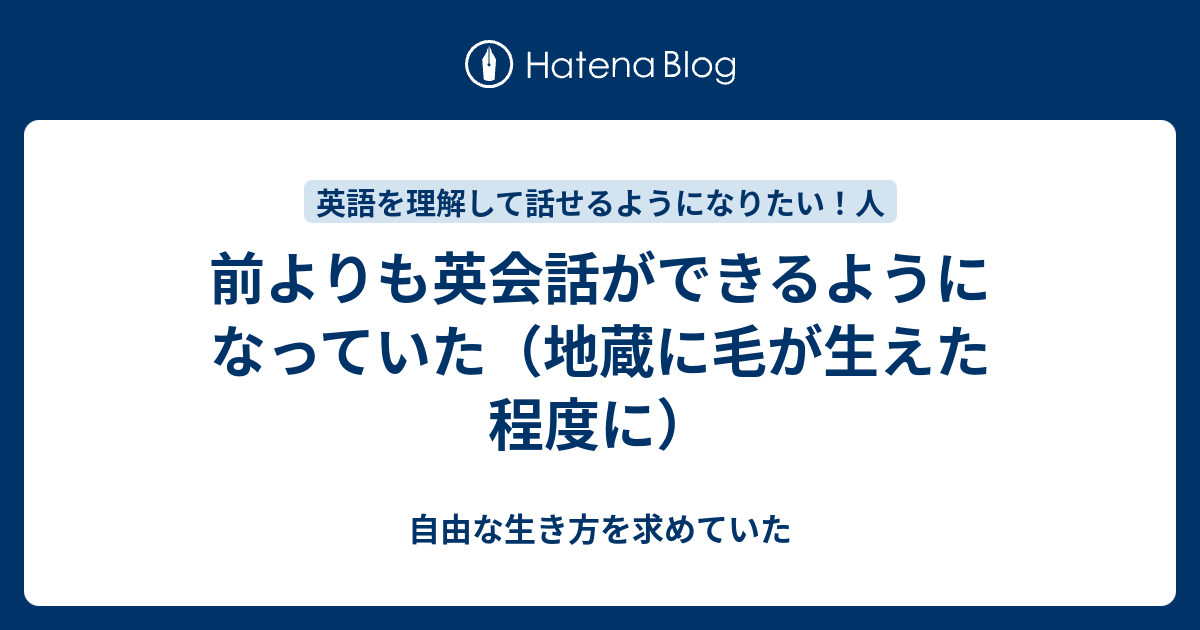 Hatena Blog

英語を理解して話せるようになりたい！人

前よりも英会話ができるようになっていた（地蔵に毛が生えた程度に）

自由な生き方を求めていた